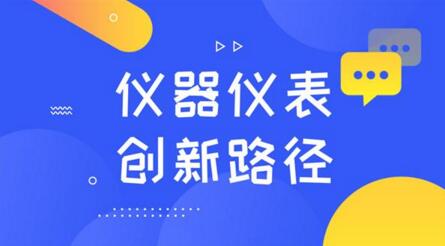 仪器仪表
创新路径